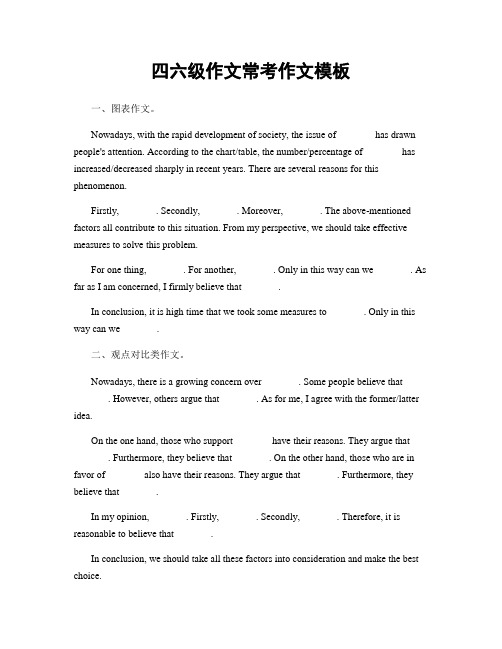 四六级作文常考作文模板

一、图表作文。

Nowadays, with the rapid development of society, the issue of has drawn people's attention. According to the chart/table, the number/percentage of has increased/decreased sharply in recent years. There are several reasons for this phenomenon.

Firstly, . Secondly, . Moreover, . The above-mentioned factors all contribute to this situation. From my perspective, we should take effective measures to solve this problem.

For one thing, . For another, . Only in this way can we . As far as I am concerned, I firmly believe that .

In conclusion, it is high time that we took some measures to . Only in this way can we .

二、观点对比类作文。

Nowadays, there is a growing concern over . Some people believe that . However, others argue that . As for me, I agree with the former/latter idea.

On the one hand, those who support have their reasons. They argue that . Furthermore, they believe that . On the other hand, those who are in favor of also have their reasons. They argue that . Furthermore, they believe that .

In my opinion, . Firstly, . Secondly, . Therefore, it is reasonable to believe that .

In conclusion, we should take all these factors into consideration and make the best choice.